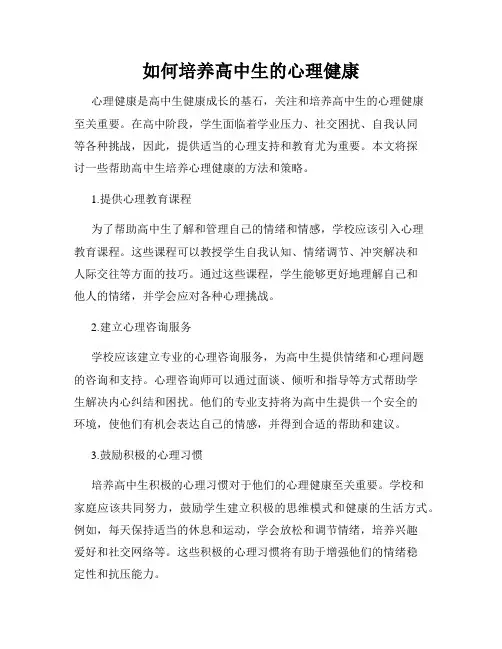 如何培养高中生的心理健康

心理健康是高中生健康成长的基石，关注和培养高中生的心理健康至关重要。在高中阶段，学生面临着学业压力、社交困扰、自我认同等各种挑战，因此，提供适当的心理支持和教育尤为重要。本文将探讨一些帮助高中生培养心理健康的方法和策略。

1.提供心理教育课程

为了帮助高中生了解和管理自己的情绪和情感，学校应该引入心理教育课程。这些课程可以教授学生自我认知、情绪调节、冲突解决和人际交往等方面的技巧。通过这些课程，学生能够更好地理解自己和他人的情绪，并学会应对各种心理挑战。

2.建立心理咨询服务

学校应该建立专业的心理咨询服务，为高中生提供情绪和心理问题的咨询和支持。心理咨询师可以通过面谈、倾听和指导等方式帮助学生解决内心纠结和困扰。他们的专业支持将为高中生提供一个安全的环境，使他们有机会表达自己的情感，并得到合适的帮助和建议。

3.鼓励积极的心理习惯

培养高中生积极的心理习惯对于他们的心理健康至关重要。学校和家庭应该共同努力，鼓励学生建立积极的思维模式和健康的生活方式。例如，每天保持适当的休息和运动，学会放松和调节情绪，培养兴趣爱好和社交网络等。这些积极的心理习惯将有助于增强他们的情绪稳定性和抗压能力。